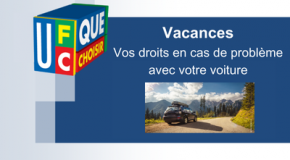 UFC QUE CHOISIR

Vacances

Vos droits en cas de problème avec votre voiture